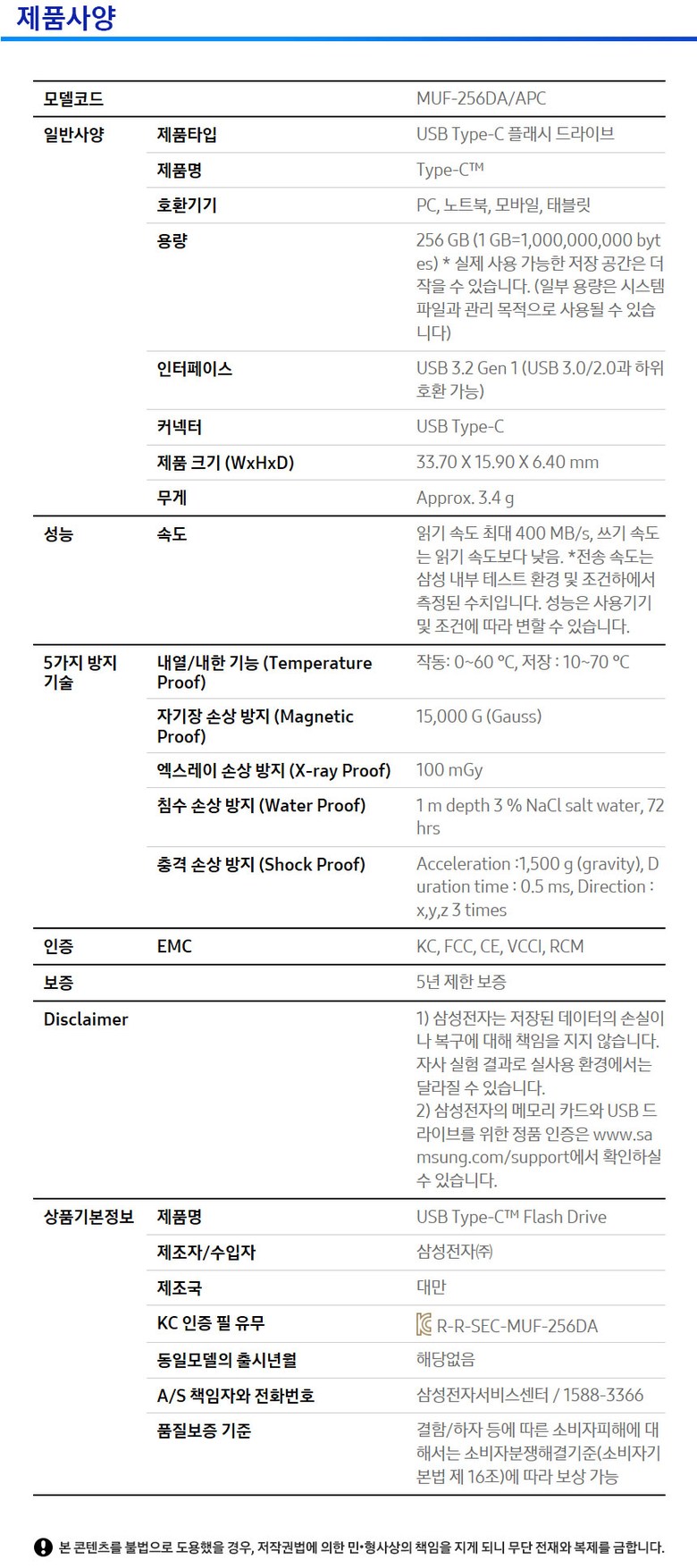 제품사양

| 모델코드 | | MUF-256DA/APC |
|---|---|---|
| 일반사양 | 제품타입 | USB Type-C 플래시 드라이브 |
| | 제품명 | Type-C™ |
| | 호환기기 | PC, 노트북, 모바일, 태블릿 |
| | 용량 | 256 GB (1 GB=1,000,000,000 bytes) * 실제 사용 가능한 저장 공간은 더 작을 수 있습니다. (일부 용량은 시스템 파일과 관리 목적으로 사용될 수 있습니다) |
| | 인터페이스 | USB 3.2 Gen 1 (USB 3.0/2.0과 하위 호환 가능) |
| | 커넥터 | USB Type-C |
| | 제품 크기 (WxHxD) | 33.70 X 15.90 X 6.40 mm |
| | 무게 | Approx. 3.4 g |
| 성능 | 속도 | 읽기 속도 최대 400 MB/s, 쓰기 속도는 읽기 속도보다 낮음. *전송 속도는 삼성 내부 테스트 환경 및 조건하에서 측정된 수치입니다. 성능은 사용기기 및 조건에 따라 변할 수 있습니다. |
| 5가지 방지 기술 | 내열/내한 기능 (Temperature Proof) | 작동: 0~60 °C, 저장 : 10~70 °C |
| | 자기장 손상 방지 (Magnetic Proof) | 15,000 G (Gauss) |
| | 엑스레이 손상 방지 (X-ray Proof) | 100 mGy |
| | 침수 손상 방지 (Water Proof) | 1 m depth 3 % NaCl salt water, 72 hrs |
| | 충격 손상 방지 (Shock Proof) | Acceleration :1,500 g (gravity), Duration time : 0.5 ms, Direction : x,y,z 3 times |
| 인증 | EMC | KC, FCC, CE, VCCI, RCM |
| 보증 | | 5년 제한 보증 |
| Disclaimer | | 1) 삼성전자는 저장된 데이터의 손실이나 복구에 대해 책임을 지지 않습니다. 자사 실험 결과로 실사용 환경에서는 달라질 수 있습니다. 2) 삼성전자의 메모리 카드와 USB 드라이브를 위한 정품 인증은 www.samsung.com/support에서 확인하실 수 있습니다. |
| 상품기본정보 | 제품명 | USB Type-C™ Flash Drive |
| | 제조자/수입자 | 삼성전자㈜ |
| | 제조국 | 대만 |
| | KC 인증 필 유무 | R-R-SEC-MUF-256DA |
| | 동일모델의 출시년월 | 해당없음 |
| | A/S 책임자와 전화번호 | 삼성전자서비스센터 / 1588-3366 |
| | 품질보증 기준 | 결함/하자 등에 따른 소비자피해에 대해서는 소비자분쟁해결기준(소비자기본법 제 16조)에 따라 보상 가능 |

본 콘텐츠를 불법으로 도용했을 경우, 저작권법에 의한 민•형사상의 책임을 지게 되니 무단 전재와 복제를 금합니다.